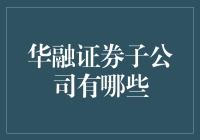 华融证券子公司有哪些